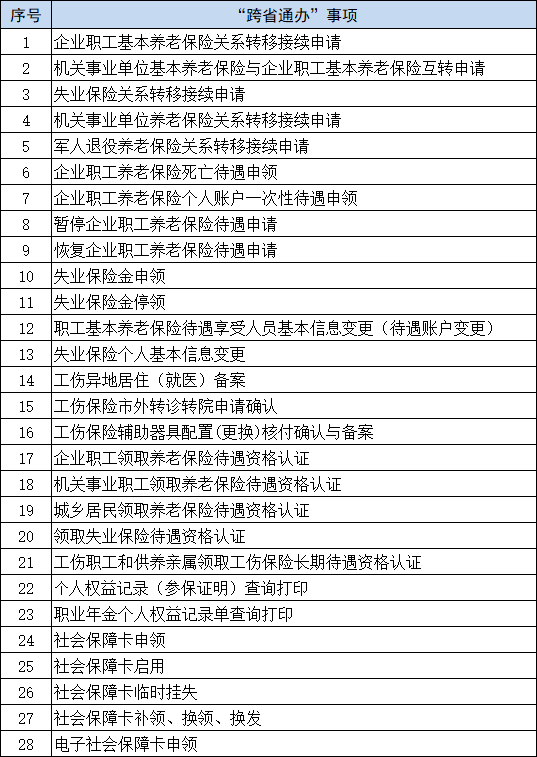 | 序号 | “跨省通办”事项 |
|---|---|
| 1 | 企业职工基本养老保险关系转移接续申请 |
| 2 | 机关事业单位基本养老保险与企业职工基本养老保险互转申请 |
| 3 | 失业保险关系转移接续申请 |
| 4 | 机关事业单位养老保险关系转移接续申请 |
| 5 | 军人退役养老保险关系转移接续申请 |
| 6 | 企业职工养老保险死亡待遇申领 |
| 7 | 企业职工养老保险个人账户一次性待遇申领 |
| 8 | 暂停企业职工养老保险待遇申请 |
| 9 | 恢复企业职工养老保险待遇申请 |
| 10 | 失业保险金申领 |
| 11 | 失业保险金停领 |
| 12 | 职工基本养老保险待遇享受人员基本信息变更（待遇账户变更） |
| 13 | 失业保险个人基本信息变更 |
| 14 | 工伤异地居住（就医）备案 |
| 15 | 工伤保险市外转诊转院申请确认 |
| 16 | 工伤保险辅助器具配置(更换)核付确认与备案 |
| 17 | 企业职工领取养老保险待遇资格认证 |
| 18 | 机关事业职工领取养老保险待遇资格认证 |
| 19 | 城乡居民领取养老保险待遇资格认证 |
| 20 | 领取失业保险待遇资格认证 |
| 21 | 工伤职工和供养亲属领取工伤保险长期待遇资格认证 |
| 22 | 个人权益记录（参保证明）查询打印 |
| 23 | 职业年金个人权益记录单查询打印 |
| 24 | 社会保障卡申领 |
| 25 | 社会保障卡启用 |
| 26 | 社会保障卡临时挂失 |
| 27 | 社会保障卡补领、换领、换发 |
| 28 | 电子社会保障卡申领 |